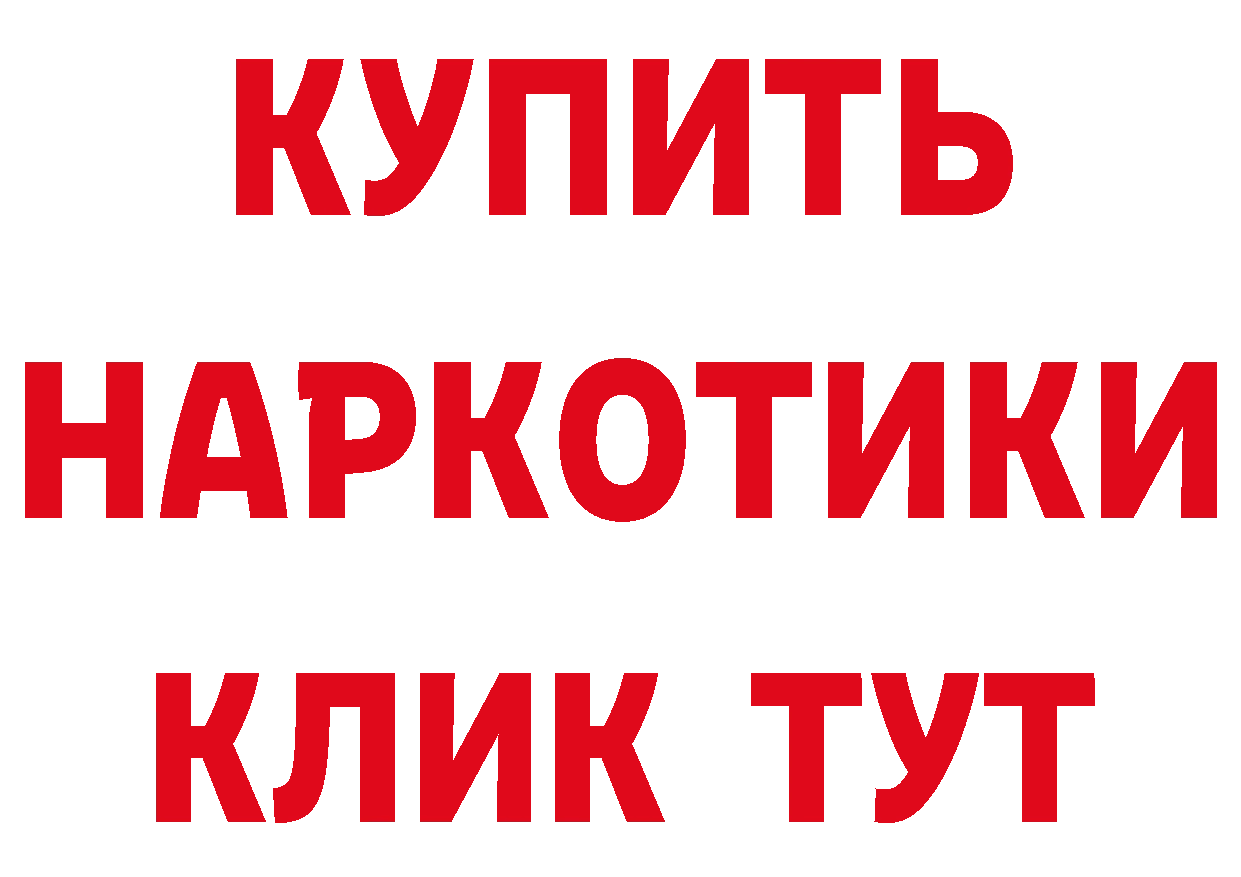 КУПИТЬ
НАРКОТИКИ
КЛИК ТУТ